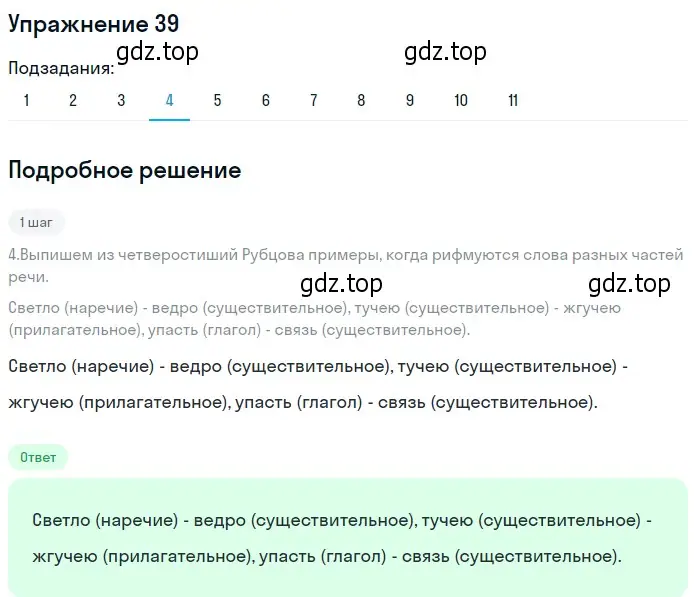 Упражнение 39

gdz.top gdz.top

Подзадания:

1 2 3 4 5 6 7 8 9 10 11

Подробное решение

1 шаг

4.Выпишем из четверостиший Рубцова примеры, когда рифмуются слова разных частей речи.

gdz.top gdz.top

Светло (наречие) - ведро (существительное), тучею (существительное) - жгучею (прилагательное), упасть (глагол) - связь (существительное).

Светло (наречие) - ведро (существительное), тучею (существительное) - жгучею (прилагательное), упасть (глагол) - связь (существительное).

Ответ

Светло (наречие) - ведро (существительное), тучею (существительное) - жгучею (прилагательное), упасть (глагол) - связь (существительное).